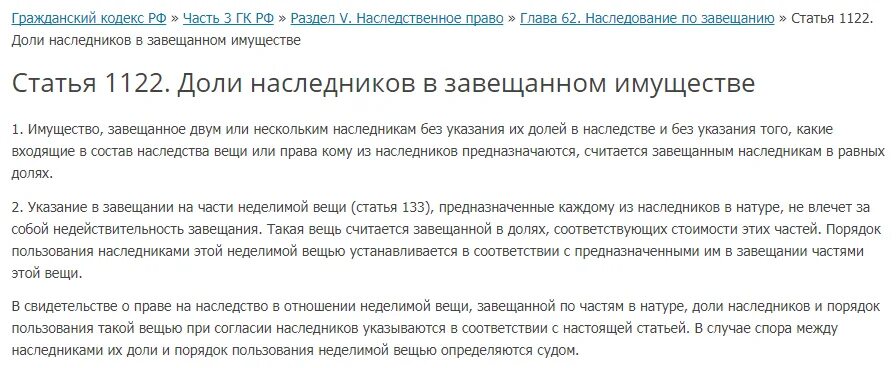 Гражданский кодекс РФ » Часть 3 ГК РФ » Раздел V. Наследственное право » Глава 62. Наследование по завещанию » Статья 1122. Доли наследников в завещанном имуществе

Статья 1122. Доли наследников в завещанном имуществе

1. Имущество, завещанное двум или нескольким наследникам без указания их долей в наследстве и без указания того, какие входящие в состав наследства вещи или права кому из наследников предназначаются, считается завещанным наследникам в равных долях.

2. Указание в завещании на части неделимой вещи (статья 133), предназначенные каждому из наследников в натуре, не влечет за собой недействительность завещания. Такая вещь считается завещанной в долях, соответствующих стоимости этих частей. Порядок пользования наследниками этой неделимой вещью устанавливается в соответствии с предназначенными им в завещании частями этой вещи.

В свидетельстве о праве на наследство в отношении неделимой вещи, завещанной по частям в натуре, доли наследников и порядок пользования такой вещью при согласии наследников указываются в соответствии с настоящей статьей. В случае спора между наследниками их доли и порядок пользования неделимой вещью определяются судом.